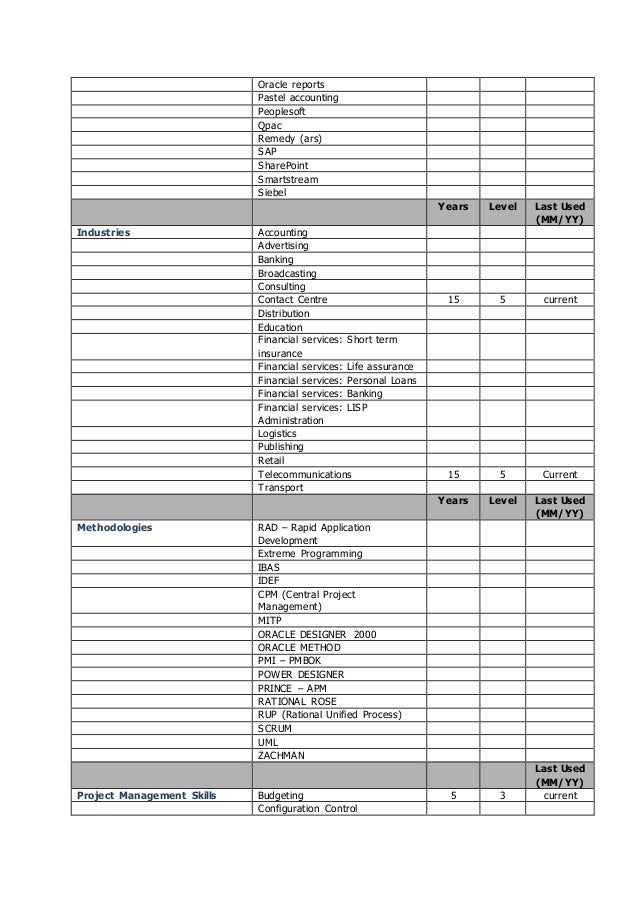 | | | | | |
|---|---|---|---|---|
| | Oracle reports | | | |
| | Pastel accounting | | | |
| | Peoplesoft | | | |
| | Qpac | | | |
| | Remedy (ars) | | | |
| | SAP | | | |
| | SharePoint | | | |
| | Smartstream | | | |
| | Siebel | | | |
| | | Years | Level | Last Used (MM/YY) |
| Industries | Accounting | | | |
| | Advertising | | | |
| | Banking | | | |
| | Broadcasting | | | |
| | Consulting | | | |
| | Contact Centre | 15 | 5 | current |
| | Distribution | | | |
| | Education | | | |
| | Financial services: Short term insurance | | | |
| | Financial services: Life assurance | | | |
| | Financial services: Personal Loans | | | |
| | Financial services: Banking | | | |
| | Financial services: LISP Administration | | | |
| | Logistics | | | |
| | Publishing | | | |
| | Retail | | | |
| | Telecommunications | 15 | 5 | Current |
| | Transport | | | |
| | | Years | Level | Last Used (MM/YY) |
| Methodologies | RAD – Rapid Application Development | | | |
| | Extreme Programming | | | |
| | IBAS | | | |
| | IDEF | | | |
| | CPM (Central Project Management) | | | |
| | MITP | | | |
| | ORACLE DESIGNER 2000 | | | |
| | ORACLE METHOD | | | |
| | PMI – PMBOK | | | |
| | POWER DESIGNER | | | |
| | PRINCE – APM | | | |
| | RATIONAL ROSE | | | |
| | RUP (Rational Unified Process) | | | |
| | SCRUM | | | |
| | UML | | | |
| | ZACHMAN | | | |
| | | | | Last Used (MM/YY) |
| Project Management Skills | Budgeting | 5 | 3 | current |
| | Configuration Control | | | |